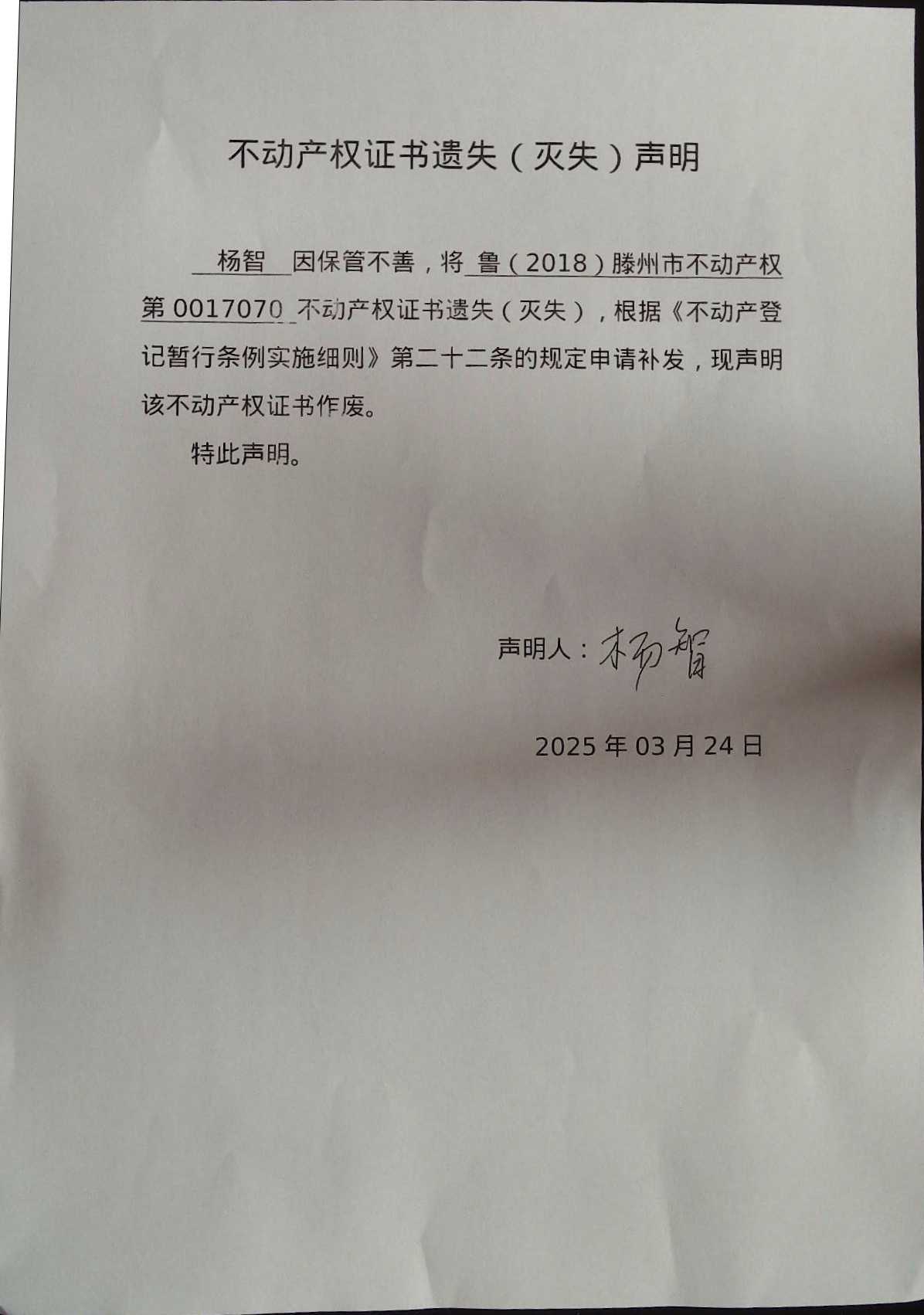 不动产权证书遗失（灭失）声明

杨智 因保管不善，将 鲁（2018）滕州市不动产权第 0017070 不动产权证书遗失（灭失），根据《不动产登记暂行条例实施细则》第二十二条的规定申请补发，现声明该不动产权证书作废。

特此声明。

声明人：杨智

2025 年 03 月 24 日